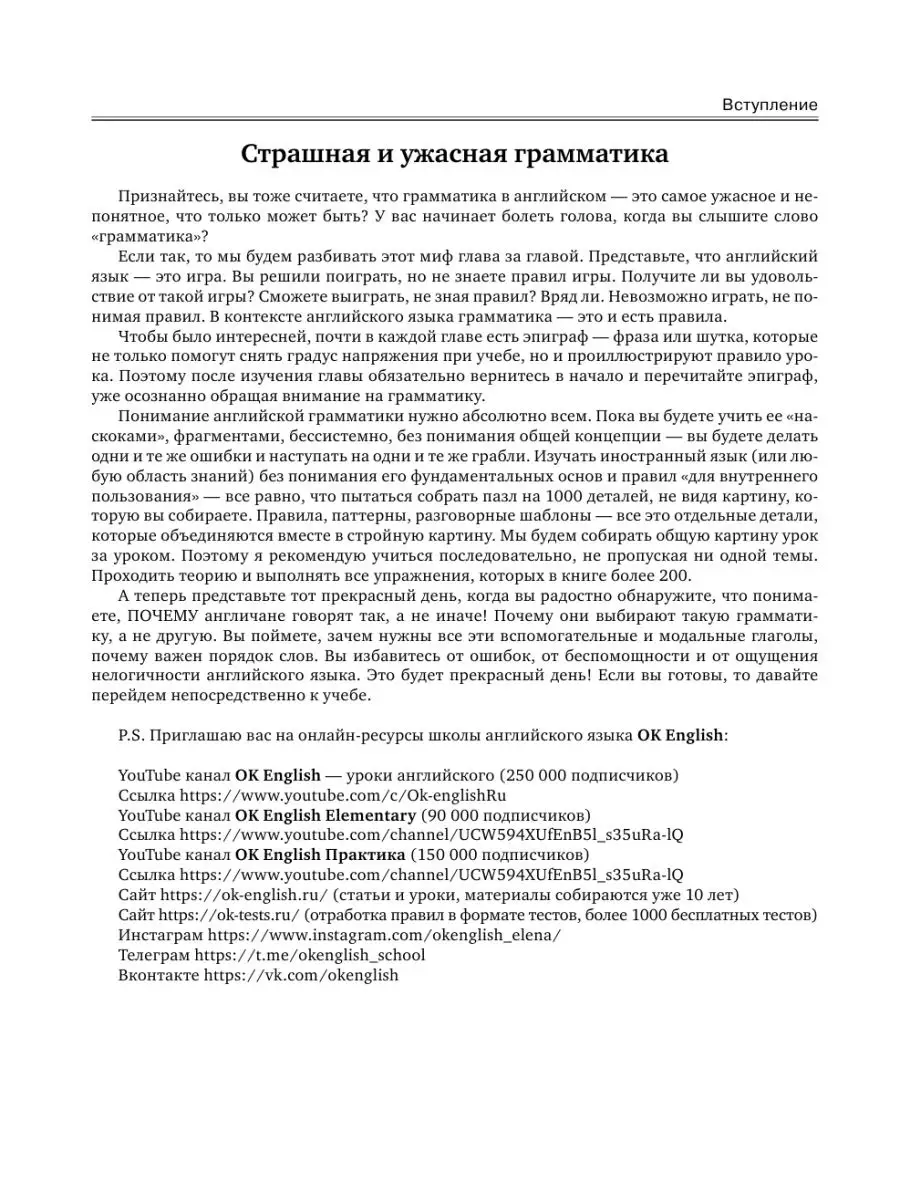 Вступление

Страшная и ужасная грамматика

Признайтесь, вы тоже считаете, что грамматика в английском — это самое ужасное и непонятное, что только может быть? У вас начинает болеть голова, когда вы слышите слово «грамматика»?

Если так, то мы будем разбивать этот миф глава за главой. Представьте, что английский язык — это игра. Вы решили поиграть, но не знаете правил игры. Получите ли вы удовольствие от такой игры? Сможете выиграть, не зная правил? Вряд ли. Невозможно играть, не понимая правил. В контексте английского языка грамматика — это и есть правила.

Чтобы было интересней, почти в каждой главе есть эпиграф — фраза или шутка, которые не только помогут снять градус напряжения при учебе, но и проиллюстрируют правило урока. Поэтому после изучения главы обязательно вернитесь в начало и перечитайте эпиграф, уже осознанно обращая внимание на грамматику.

Понимание английской грамматики нужно абсолютно всем. Пока вы будете учить ее «наскоками», фрагментами, бессистемно, без понимания общей концепции — вы будете делать одни и те же ошибки и наступать на одни и те же грабли. Изучать иностранный язык (или любую область знаний) без понимания его фундаментальных основ и правил «для внутреннего пользования» — все равно, что пытаться собрать пазл на 1000 деталей, не видя картину, которую вы собираете. Правила, паттерны, разговорные шаблоны — все это отдельные детали, которые объединяются вместе в стройную картину. Мы будем собирать общую картину урок за уроком. Поэтому я рекомендую учиться последовательно, не пропуская ни одной темы. Проходить теорию и выполнять все упражнения, которых в книге более 200.

А теперь представьте тот прекрасный день, когда вы радостно обнаружите, что понимаете, ПОЧЕМУ англичане говорят так, а не иначе! Почему они выбирают такую грамматику, а не другую. Вы поймете, зачем нужны все эти вспомогательные и модальные глаголы, почему важен порядок слов. Вы избавитесь от ошибок, от беспомощности и от ощущения нелогичности английского языка. Это будет прекрасный день! Если вы готовы, то давайте перейдем непосредственно к учебе.

P.S. Приглашаю вас на онлайн-ресурсы школы английского языка OK English:

YouTube канал OK English — уроки английского (250 000 подписчиков)
Ссылка https://www.youtube.com/c/Ok-englishRu
YouTube канал OK English Elementary (90 000 подписчиков)
Ссылка https://www.youtube.com/channel/UCW594XUfEnB5l_s35uRa-lQ
YouTube канал OK English Практика (150 000 подписчиков)
Ссылка https://www.youtube.com/channel/UCW594XUfEnB5l_s35uRa-lQ
Сайт https://ok-english.ru/ (статьи и уроки, материалы собираются уже 10 лет)
Сайт https://ok-tests.ru/ (отработка правил в формате тестов, более 1000 бесплатных тестов)
Инстаграм https://www.instagram.com/okenglish_elena/
Телеграм https://t.me/okenglish_school
Вконтакте https://vk.com/okenglish